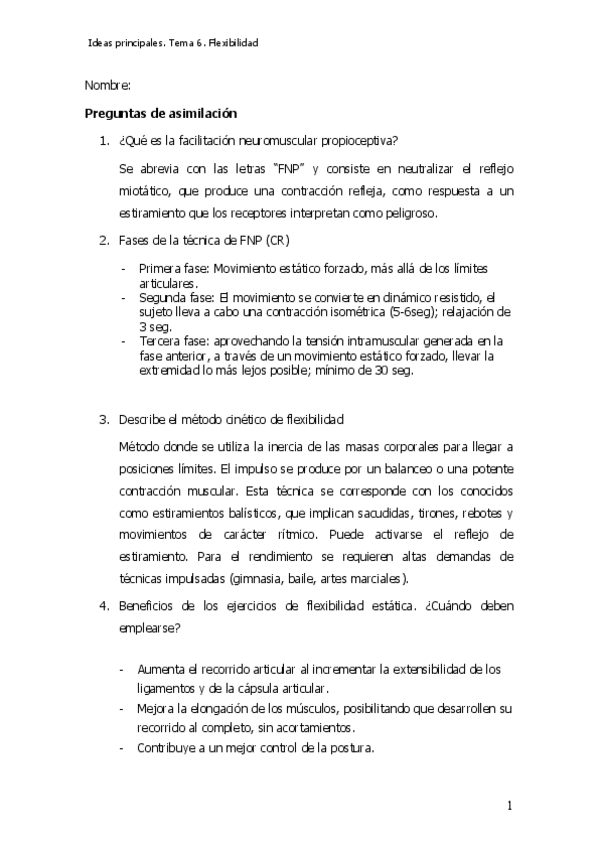 Ideas principales. Tema 6. Flexibilidad

Nombre:

Preguntas de asimilación

1. ¿Qué es la facilitación neuromuscular propioceptiva?

Se abrevia con las letras "FNP" y consiste en neutralizar el reflejo miotático, que produce una contracción refleja, como respuesta a un estiramiento que los receptores interpretan como peligroso.

2. Fases de la técnica de FNP (CR)

- Primera fase: Movimiento estático forzado, más allá de los límites articulares.
- Segunda fase: El movimiento se convierte en dinámico resistido, el sujeto lleva a cabo una contracción isométrica (5-6seg); relajación de 3 seg.
- Tercera fase: aprovechando la tensión intramuscular generada en la fase anterior, a través de un movimiento estático forzado, llevar la extremidad lo más lejos posible; mínimo de 30 seg.

3. Describe el método cinético de flexibilidad

Método donde se utiliza la inercia de las masas corporales para llegar a posiciones límites. El impulso se produce por un balanceo o una potente contracción muscular. Esta técnica se corresponde con los conocidos como estiramientos balísticos, que implican sacudidas, tirones, rebotes y movimientos de carácter rítmico. Puede activarse el reflejo de estiramiento. Para el rendimiento se requieren altas demandas de técnicas impulsadas (gimnasia, baile, artes marciales).

4. Beneficios de los ejercicios de flexibilidad estática. ¿Cuándo deben emplearse?

- Aumenta el recorrido articular al incrementar la extensibilidad de los ligamentos y de la cápsula articular.
- Mejora la elongación de los músculos, posibilitando que desarrollen su recorrido al completo, sin acortamientos.
- Contribuye a un mejor control de la postura.

1